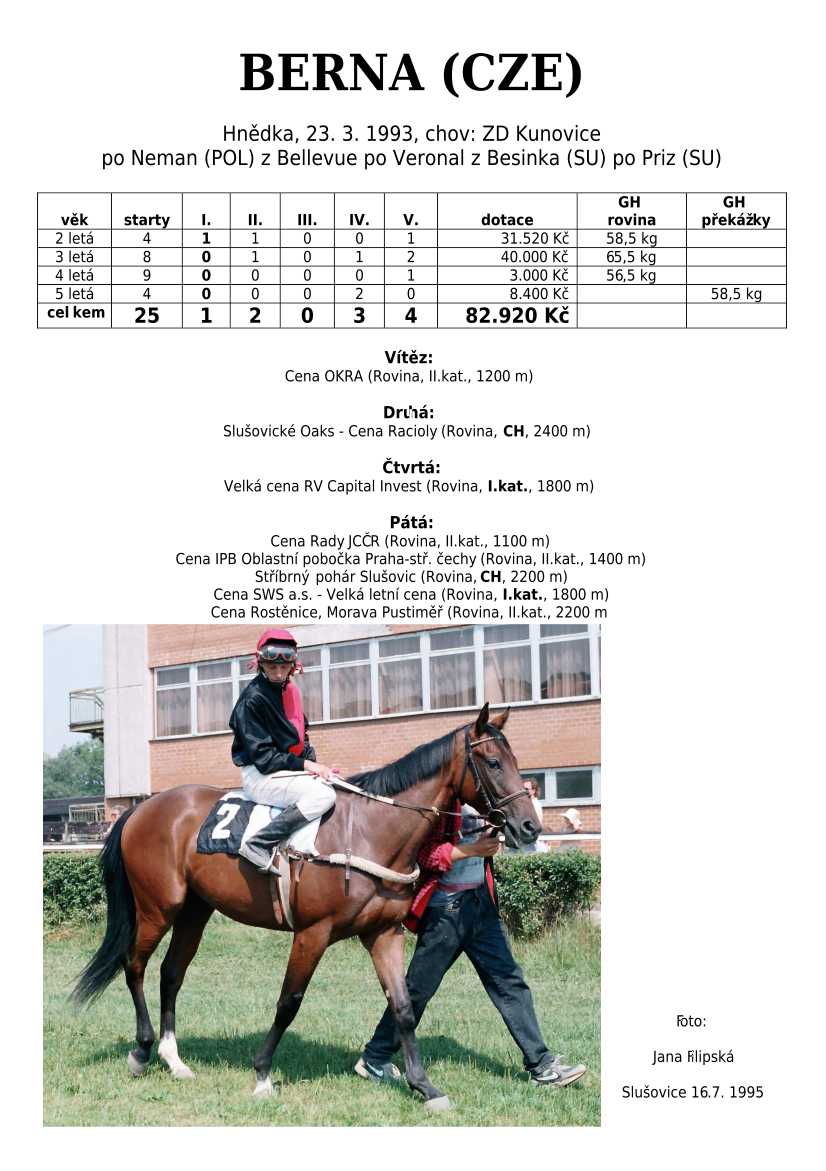 BERNA (CZE)

Hnědka, 23. 3. 1993, chov: ZD Kunovice
po Neman (POL) z Bellevue po Veronal z Besinka (SU) po Priz (SU)

| věk | starty | I. | II. | III. | IV. | V. | dotace | GH rovina | GH překážky |
|---|---|---|---|---|---|---|---|---|---|
| 2 letá | 4 | 1 | 1 | 0 | 0 | 1 | 31.520 Kč | 58,5 kg | |
| 3 letá | 8 | 0 | 1 | 0 | 1 | 2 | 40.000 Kč | 65,5 kg | |
| 4 letá | 9 | 0 | 0 | 0 | 0 | 1 | 3.000 Kč | 56,5 kg | |
| 5 letá | 4 | 0 | 0 | 0 | 2 | 0 | 8.400 Kč | | 58,5 kg |
| cel kem | 25 | 1 | 2 | 0 | 3 | 4 | 82.920 Kč | | |

Vítěz:
Cena OKRA (Rovina, II.kat., 1200 m)

Druhá:
Slušovické Oaks - Cena Racioly (Rovina, CH, 2400 m)

Čtvrtá:
Velká cena RV Capital Invest (Rovina, I.kat., 1800 m)

Pátá:
Cena Rady JCČR (Rovina, II.kat., 1100 m)
Cena IPB Oblastní pobočka Praha-stř. čechy (Rovina, II.kat., 1400 m)
Stříbrný pohár Slušovic (Rovina, CH, 2200 m)
Cena SWS a.s. - Velká letní cena (Rovina, I.kat., 1800 m)
Cena Rostěnice, Morava Pustiměř (Rovina, II.kat., 2200 m

2

Foto:
Jana Filipská
Slušovice 16.7. 1995